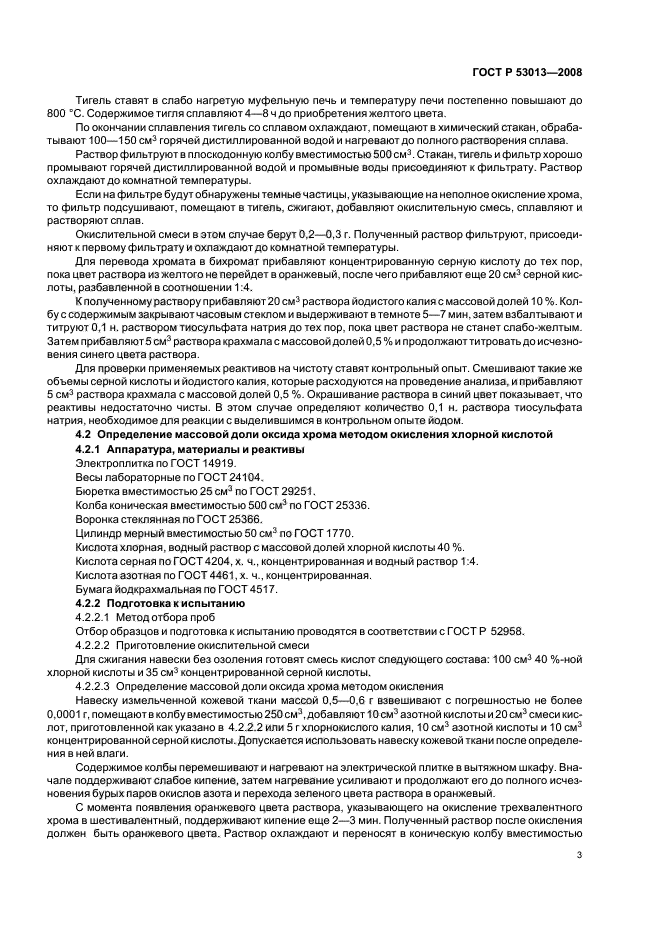 ГОСТ Р 53013—2008

Тигель ставят в слабо нагретую муфельную печь и температуру печи постепенно повышают до 800 °С. Содержимое тигля сплавляют 4—8 ч до приобретения желтого цвета.

По окончании сплавления тигель со сплавом охлаждают, помещают в химический стакан, обрабатывают 100—150 см$^3$ горячей дистиллированной водой и нагревают до полного растворения сплава.

Раствор фильтруют в плоскодонную колбу вместимостью 500 см$^3$. Стакан, тигель и фильтр хорошо промывают горячей дистиллированной водой и промывные воды присоединяют к фильтрату. Раствор охлаждают до комнатной температуры.

Если на фильтре будут обнаружены темные частицы, указывающие на неполное окисление хрома, то фильтр подсушивают, помещают в тигель, сжигают, добавляют окислительную смесь, сплавляют и растворяют сплав.

Окислительной смеси в этом случае берут 0,2—0,3 г. Полученный раствор фильтруют, присоединяют к первому фильтрату и охлаждают до комнатной температуры.

Для перевода хромата в бихромат прибавляют концентрированную серную кислоту до тех пор, пока цвет раствора из желтого не перейдет в оранжевый, после чего прибавляют еще 20 см$^3$ серной кислоты, разбавленной в соотношении 1:4.

К полученному раствору прибавляют 20 см$^3$ раствора йодистого калия с массовой долей 10 %. Колбу с содержимым закрывают часовым стеклом и выдерживают в темноте 5—7 мин, затем взбалтывают и титруют 0,1 н. раствором тиосульфата натрия до тех пор, пока цвет раствора не станет слабо-желтым. Затем прибавляют 5 см$^3$ раствора крахмала с массовой долей 0,5 % и продолжают титровать до исчезновения синего цвета раствора.

Для проверки применяемых реактивов на чистоту ставят контрольный опыт. Смешивают такие же объемы серной кислоты и йодистого калия, которые расходуются на проведение анализа, и прибавляют 5 см$^3$ раствора крахмала с массовой долей 0,5 %. Окрашивание раствора в синий цвет показывает, что реактивы недостаточно чисты. В этом случае определяют количество 0,1 н. раствора тиосульфата натрия, необходимое для реакции с выделившимся в контрольном опыте йодом.

4.2 Определение массовой доли оксида хрома методом окисления хлорной кислотой

4.2.1 Аппаратура, материалы и реактивы

Электроплитка по ГОСТ 14919.

Весы лабораторные по ГОСТ 24104.

Бюретка вместимостью 25 см$^3$ по ГОСТ 29251.

Колба коническая вместимостью 500 см$^3$ по ГОСТ 25336.

Воронка стеклянная по ГОСТ 25366.

Цилиндр мерный вместимостью 50 см$^3$ по ГОСТ 1770.

Кислота хлорная, водный раствор с массовой долей хлорной кислоты 40 %.

Кислота серная по ГОСТ 4204, х. ч., концентрированная и водный раствор 1:4.

Кислота азотная по ГОСТ 4461, х. ч., концентрированная.

Бумага йодкрахмальная по ГОСТ 4517.

4.2.2 Подготовка к испытанию

4.2.2.1 Метод отбора проб

Отбор образцов и подготовка к испытанию проводятся в соответствии с ГОСТ Р 52958.

4.2.2.2 Приготовление окислительной смеси

Для сжигания навески без озоления готовят смесь кислот следующего состава: 100 см$^3$ 40 %-ной хлорной кислоты и 35 см$^3$ концентрированной серной кислоты.

4.2.2.3 Определение массовой доли оксида хрома методом окисления

Навеску измельченной кожевой ткани массой 0,5—0,6 г взвешивают с погрешностью не более 0,0001 г, помещают в колбу вместимостью 250 см$^3$, добавляют 10 см$^3$ азотной кислоты и 20 см$^3$ смеси кислот, приготовленной как указано в 4.2.2.2 или 5 г хлорнокислого калия, 10 см$^3$ азотной кислоты и 10 см$^3$ концентрированной серной кислоты. Допускается использовать навеску кожевой ткани после определения в ней влаги.

Содержимое колбы перемешивают и нагревают на электрической плитке в вытяжном шкафу. Вначале поддерживают слабое кипение, затем нагревание усиливают и продолжают его до полного исчезновения бурых паров окислов азота и перехода зеленого цвета раствора в оранжевый.

С момента появления оранжевого цвета раствора, указывающего на окисление трехвалентного хрома в шестивалентный, поддерживают кипение еще 2—3 мин. Полученный раствор после окисления должен быть оранжевого цвета. Раствор охлаждают и переносят в коническую колбу вместимостью

3